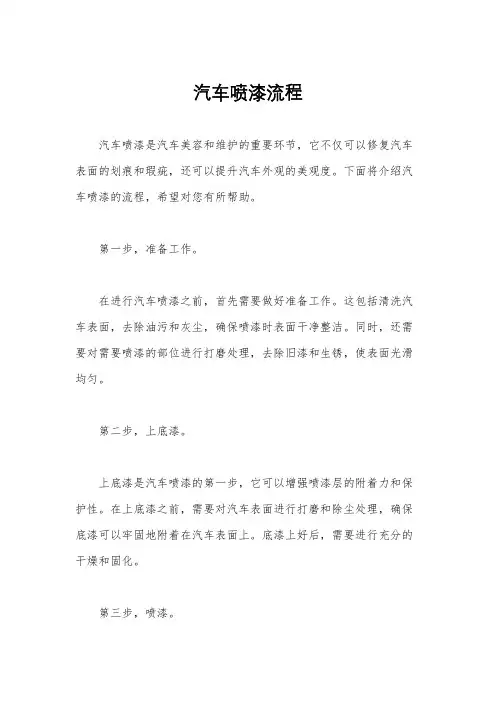 汽车喷漆流程

汽车喷漆是汽车美容和维护的重要环节，它不仅可以修复汽车表面的划痕和瑕疵，还可以提升汽车外观的美观度。下面将介绍汽车喷漆的流程，希望对您有所帮助。

第一步，准备工作。

在进行汽车喷漆之前，首先需要做好准备工作。这包括清洗汽车表面，去除油污和灰尘，确保喷漆时表面干净整洁。同时，还需要对需要喷漆的部位进行打磨处理，去除旧漆和生锈，使表面光滑均匀。

第二步，上底漆。

上底漆是汽车喷漆的第一步，它可以增强喷漆层的附着力和保护性。在上底漆之前，需要对汽车表面进行打磨和除尘处理，确保底漆可以牢固地附着在汽车表面上。底漆上好后，需要进行充分的干燥和固化。

第三步，喷漆。